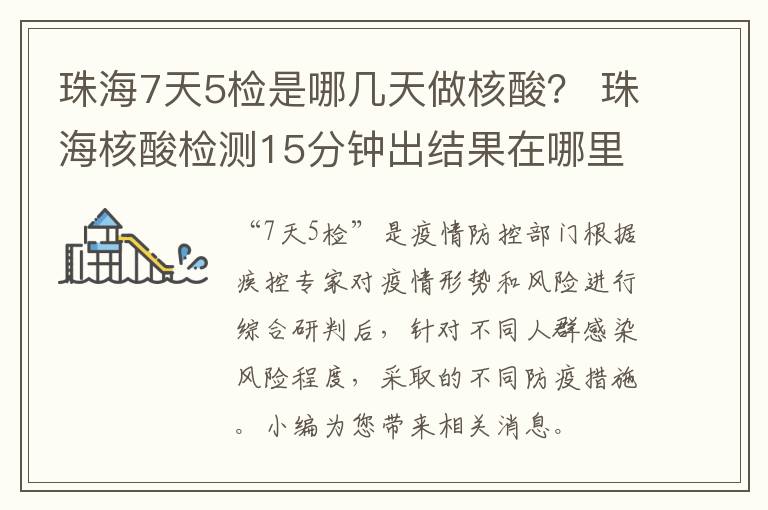 珠海7天5检是哪几天做核酸？ 珠海核酸检测15分钟出结果在哪里

“7天5检”是疫情防控部门根据疾控专家对疫情形势和风险进行综合研判后，针对不同人群感染风险程度，采取的不同防疫措施。小编为您带来相关消息。